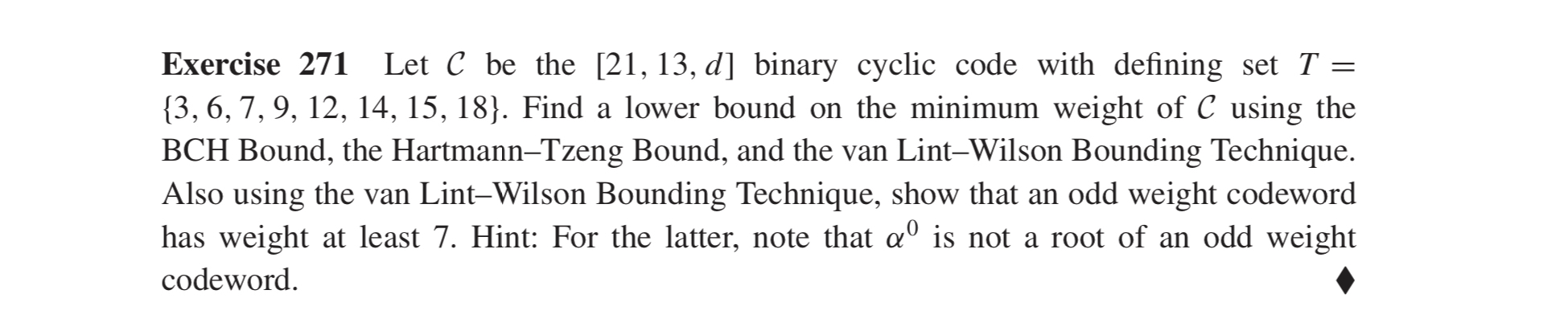 **Exercise 271** Let $\mathcal{C}$ be the $[21, 13, d]$ binary cyclic code with defining set $T = \{3, 6, 7, 9, 12, 14, 15, 18\}$. Find a lower bound on the minimum weight of $\mathcal{C}$ using the BCH Bound, the Hartmann–Tzeng Bound, and the van Lint–Wilson Bounding Technique. Also using the van Lint–Wilson Bounding Technique, show that an odd weight codeword has weight at least 7. Hint: For the latter, note that $\alpha^0$ is not a root of an odd weight codeword. ♦